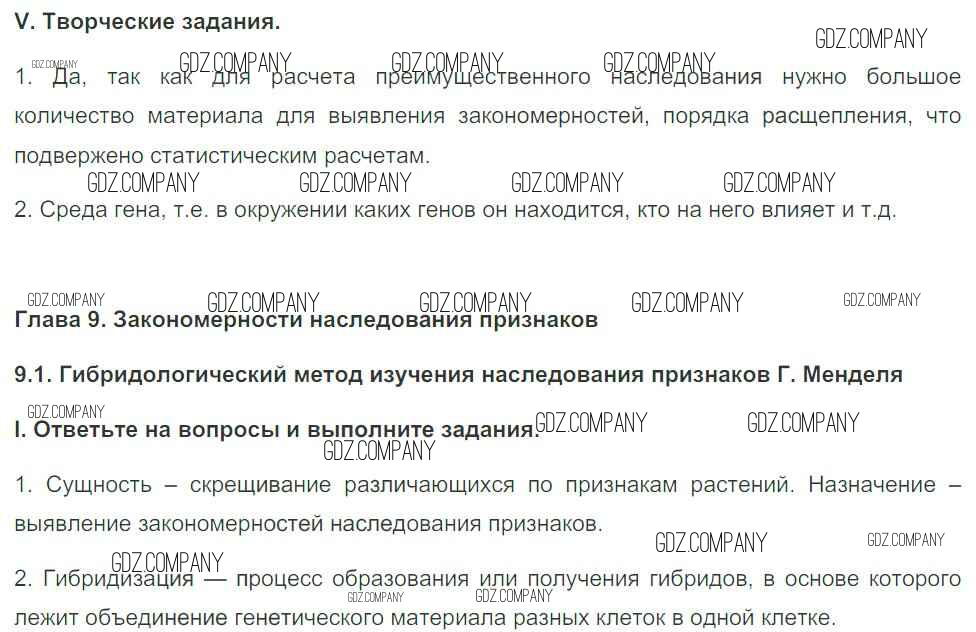 V. Творческие задания.

1. Да, так как для расчета преимущественного наследования нужно большое количество материала для выявления закономерностей, порядка расщепления, что подвержено статистическим расчетам.

2. Среда гена, т.е. в окружении каких генов он находится, кто на него влияет и т.д.

Глава 9. Закономерности наследования признаков

9.1. Гибридологический метод изучения наследования признаков Г. Менделя

I. Ответьте на вопросы и выполните задания.

1. Сущность – скрещивание различающихся по признакам растений. Назначение – выявление закономерностей наследования признаков.

2. Гибридизация — процесс образования или получения гибридов, в основе которого лежит объединение генетического материала разных клеток в одной клетке.

GDZ.COMPANY